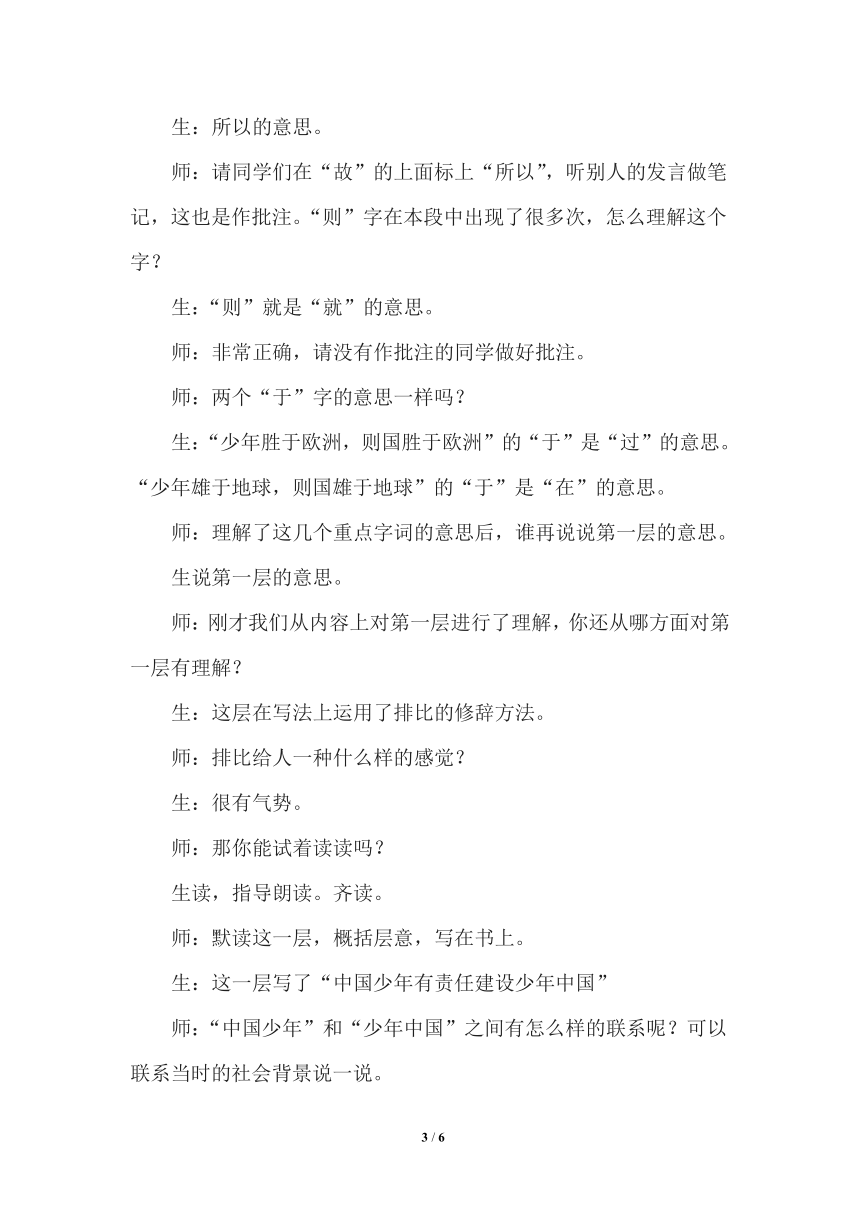 生：所以的意思。

师：请同学们在“故”的上面标上“所以”，听别人的发言做笔记，这也是作批注。“则”字在本段中出现了很多次，怎么理解这个字？

生：“则”就是“就”的意思。

师：非常正确，请没有作批注的同学做好批注。

师：两个“于”字的意思一样吗？

生：“少年胜于欧洲，则国胜于欧洲”的“于”是“过”的意思。“少年雄于地球，则国雄于地球”的“于”是“在”的意思。

师：理解了这几个重点字词的意思后，谁再说说第一层的意思。

生说第一层的意思。

师：刚才我们从内容上对第一层进行了理解，你还从哪方面对第一层有理解？

生：这层在写法上运用了排比的修辞方法。

师：排比给人一种什么样的感觉？

生：很有气势。

师：那你能试着读读吗？

生读，指导朗读。齐读。

师：默读这一层，概括层意，写在书上。

生：这一层写了“中国少年有责任建设少年中国”

师：“中国少年”和“少年中国”之间有怎么样的联系呢？可以联系当时的社会背景说一说。

3 / 6